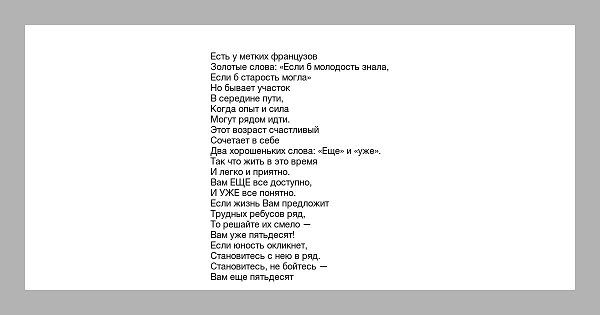 Есть у метких французов
Золотые слова: «Если б молодость знала,
Если б старость могла»
Но бывает участок
В середине пути,
Когда опыт и сила
Могут рядом идти.
Этот возраст счастливый
Сочетает в себе
Два хорошеньких слова: «Еще» и «уже».
Так что жить в это время
И легко и приятно.
Вам ЕЩЕ все доступно,
И УЖЕ все понятно.
Если жизнь Вам предложит
Трудных ребусов ряд,
То решайте их смело —
Вам уже пятьдесят!
Если юность окликнет,
Становитесь с нею в ряд.
Становитесь, не бойтесь —
Вам еще пятьдесят